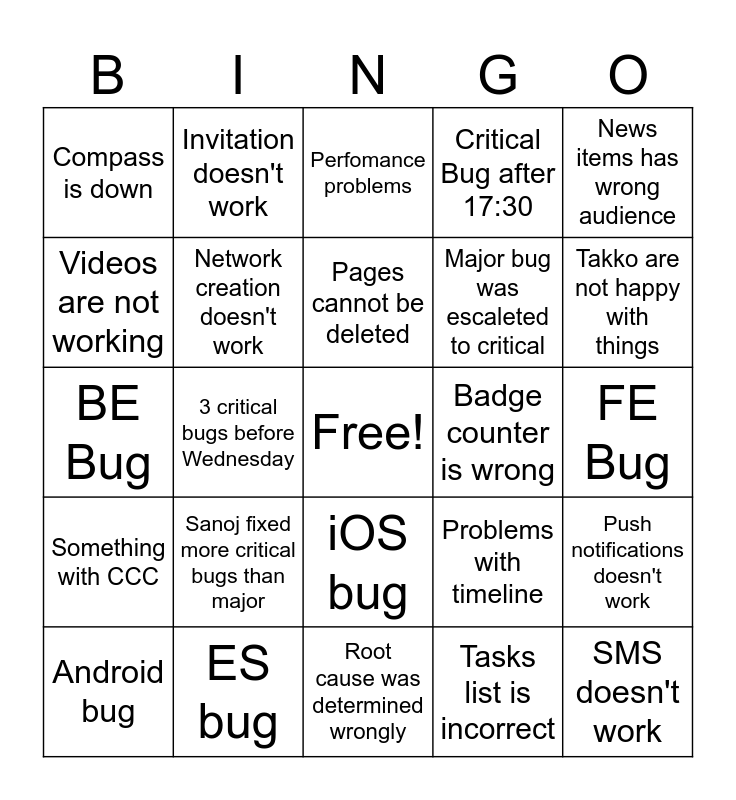 | B | I | N | G | O |
|---|---|---|---|---|
| Compass is down | Invitation doesn't work | Perfomance problems | Critical Bug after 17:30 | News items has wrong audience |
| Videos are not working | Network creation doesn't work | Pages cannot be deleted | Major bug was escaleted to critical | Takko are not happy with things |
| BE Bug | 3 critical bugs before Wednesday | Free! | Badge counter is wrong | FE Bug |
| Something with CCC | Sanoj fixed more critical bugs than major | iOS bug | Problems with timeline | Push notifications doesn't work |
| Android bug | ES bug | Root cause was determined wrongly | Tasks list is incorrect | SMS doesn't work |